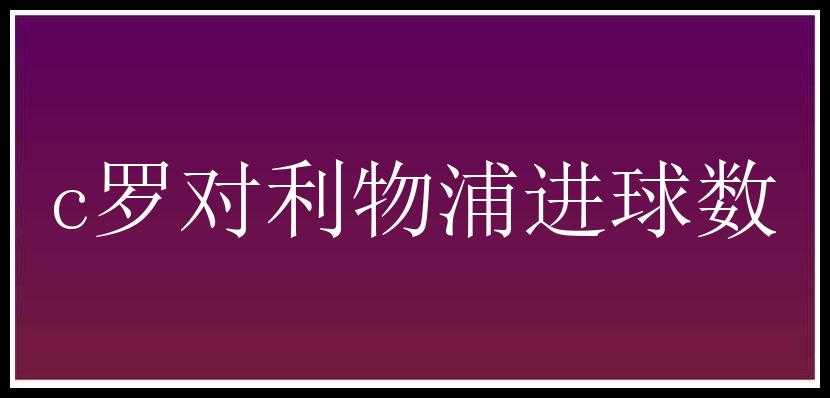 c罗对利物浦进球数